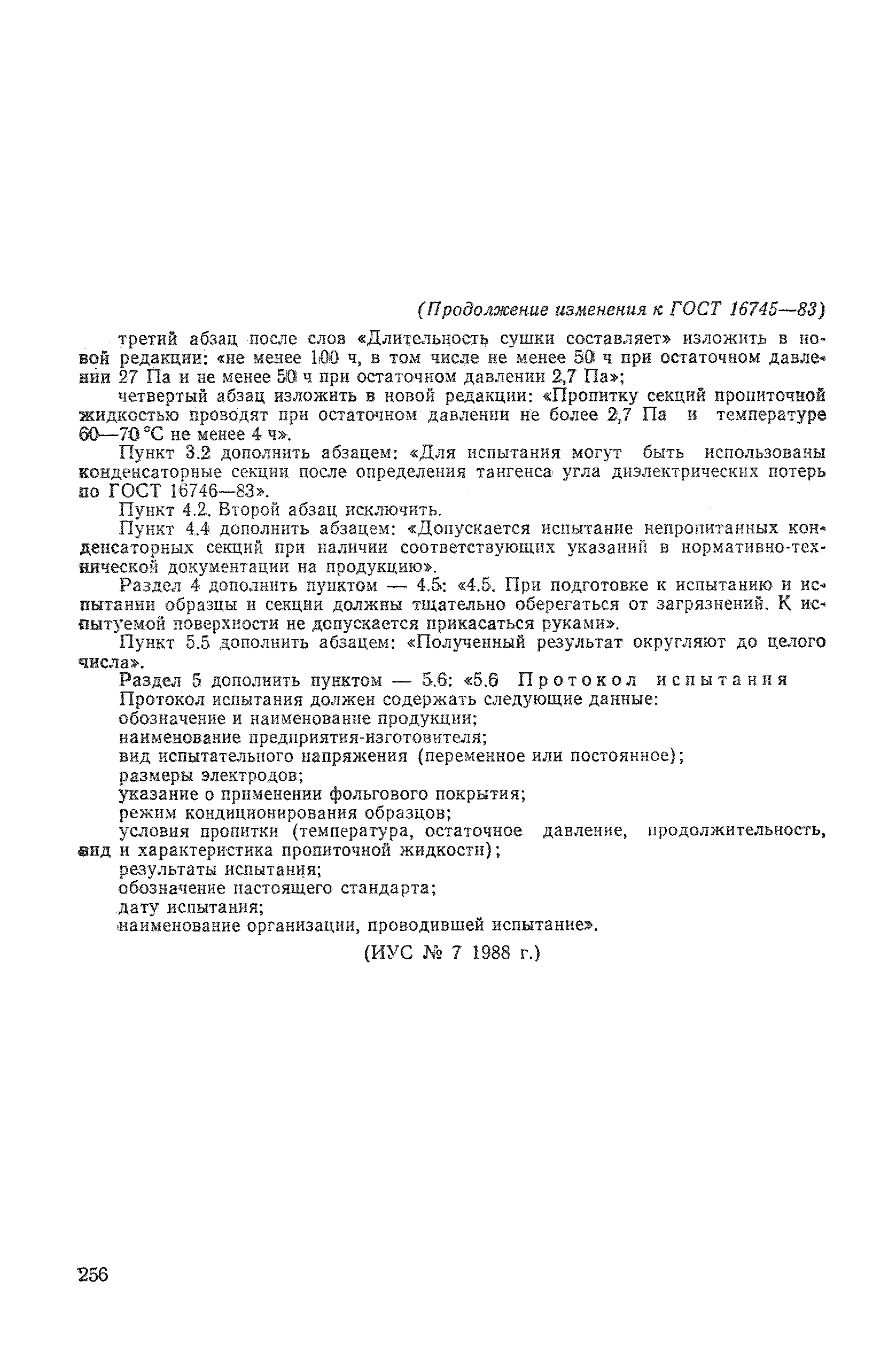 (Продолжение изменения к ГОСТ 16745—83)

третий абзац после слов «Длительность сушки составляет» изложить в новой редакции: «не менее 100 ч, в том числе не менее 50 ч при остаточном давлении 27 Па и не менее 50 ч при остаточном давлении 2,7 Па»;

четвертый абзац изложить в новой редакции: «Пропитку секций пропиточной жидкостью проводят при остаточном давлении не более 2,7 Па и температуре 60—70 °С не менее 4 ч».

Пункт 3.2 дополнить абзацем: «Для испытания могут быть использованы конденсаторные секции после определения тангенса угла диэлектрических потерь по ГОСТ 16746—83».

Пункт 4.2. Второй абзац исключить.

Пункт 4.4 дополнить абзацем: «Допускается испытание непропитанных конденсаторных секций при наличии соответствующих указаний в нормативно-технической документации на продукцию».

Раздел 4 дополнить пунктом — 4.5: «4.5. При подготовке к испытанию и испытании образцы и секции должны тщательно оберегаться от загрязнений. К испытуемой поверхности не допускается прикасаться руками».

Пункт 5.5 дополнить абзацем: «Полученный результат округляют до целого числа».

Раздел 5 дополнить пунктом — 5.6: «5.6 Протокол испытания

Протокол испытания должен содержать следующие данные:

обозначение и наименование продукции;

наименование предприятия-изготовителя;

вид испытательного напряжения (переменное или постоянное);

размеры электродов;

указание о применении фольгового покрытия;

режим кондиционирования образцов;

условия пропитки (температура, остаточное давление, продолжительность, вид и характеристика пропиточной жидкости);

результаты испытания;

обозначение настоящего стандарта;

дату испытания;

наименование организации, проводившей испытание».

(ИУС № 7 1988 г.)

256